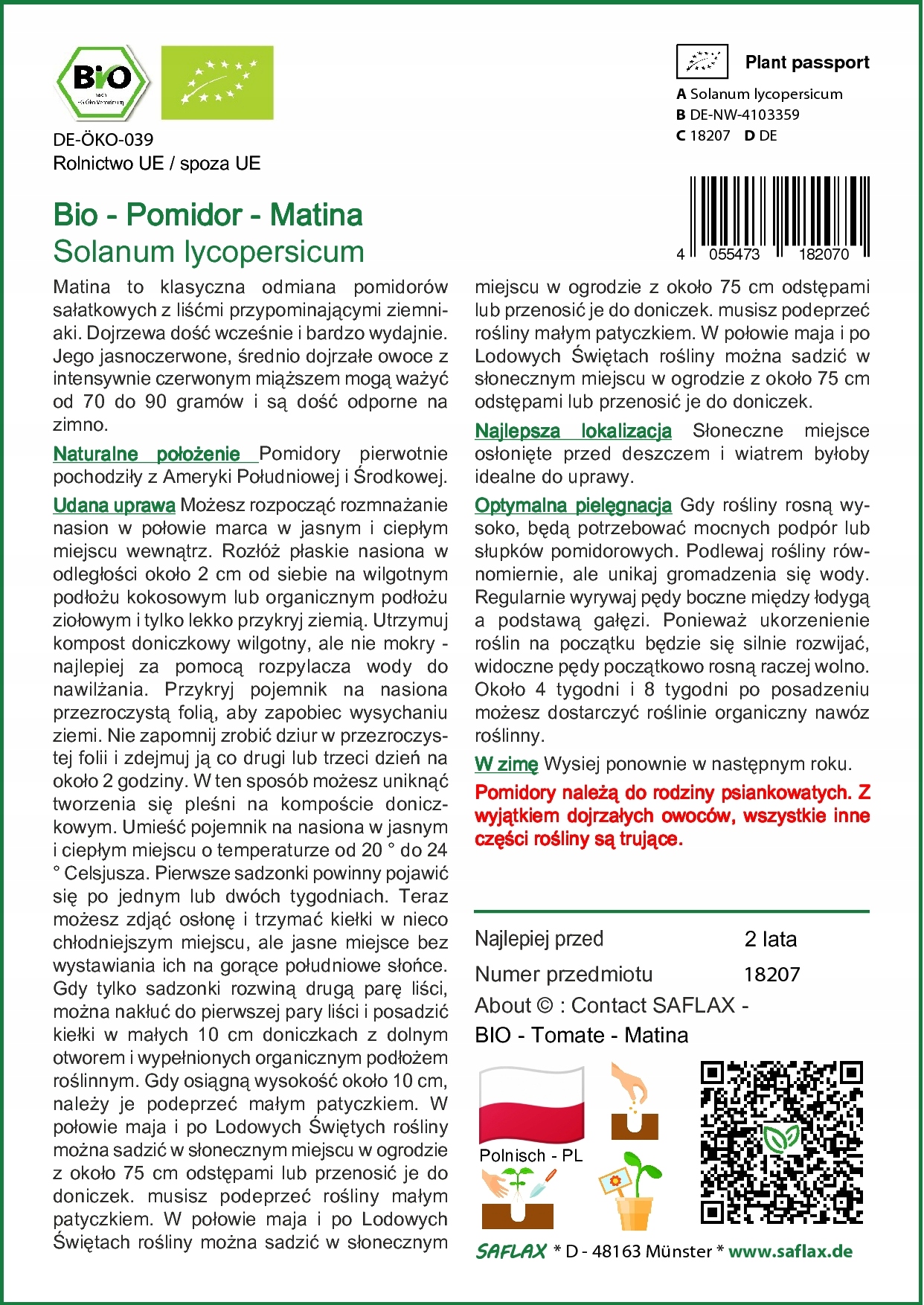 BIO
nach EG-Öko-Verordnung

DE-ÖKO-039
Rolnictwo UE / spoza UE

Plant passport
A Solanum lycopersicum
B DE-NW-4103359
C 18207 D DE

4 055473 182070

Bio - Pomidor - Matina
Solanum lycopersicum

Matina to klasyczna odmiana pomidorów sałatkowych z liśćmi przypominającymi ziemniaki. Dojrzewa dość wcześnie i bardzo wydajnie. Jego jasnoczerwone, średnio dojrzałe owoce z intensywnie czerwonym miąższem mogą ważyć od 70 do 90 gramów i są dość odporne na zimno.

Naturalne położenie Pomidory pierwotnie pochodziły z Ameryki Południowej i Środkowej.

Udana uprawa Możesz rozpocząć rozmnażanie nasion w połowie marca w jasnym i ciepłym miejscu wewnątrz. Rozłóż płaskie nasiona w odległości około 2 cm od siebie na wilgotnym podłożu kokosowym lub organicznym podłożu ziołowym i tylko lekko przykryj ziemią. Utrzymuj kompost doniczkowy wilgotny, ale nie mokry - najlepiej za pomocą rozpylacza wody do nawilżania. Przykryj pojemnik na nasiona przezroczystą folią, aby zapobiec wysychaniu ziemi. Nie zapomnij zrobić dziur w przezroczystej folii i zdejmuj ją co drugi lub trzeci dzień na około 2 godziny. W ten sposób możesz uniknąć tworzenia się pleśni na kompoście doniczkowym. Umieść pojemnik na nasiona w jasnym i ciepłym miejscu o temperaturze od 20 ° do 24 ° Celsjusza. Pierwsze sadzonki powinny pojawić się po jednym lub dwóch tygodniach. Teraz możesz zdjąć osłonę i trzymać kiełki w nieco chłodniejszym miejscu, ale jasne miejsce bez wystawiania ich na gorące południowe słońce. Gdy tylko sadzonki rozwiną drugą parę liści, można nakłuć do pierwszej pary liści i posadzić kiełki w małych 10 cm doniczkach z dolnym otworem i wypełnionych organicznym podłożem roślinnym. Gdy osiągną wysokość około 10 cm, należy je podeprzeć małym patyczkiem. W połowie maja i po Lodowych Świętych rośliny można sadzić w słonecznym miejscu w ogrodzie z około 75 cm odstępami lub przenosić je do doniczek. musisz podeprzeć rośliny małym patyczkiem. W połowie maja i po Lodowych Świętach rośliny można sadzić w słonecznym miejscu w ogrodzie z około 75 cm odstępami lub przenosić je do doniczek. musisz podeprzeć rośliny małym patyczkiem. W połowie maja i po Lodowych Świętach rośliny można sadzić w słonecznym miejscu w ogrodzie z około 75 cm odstępami lub przenosić je do doniczek.

Najlepsza lokalizacja Słoneczne miejsce osłonięte przed deszczem i wiatrem byłoby idealne do uprawy.

Optymalna pielęgnacja Gdy rośliny rosną wysoko, będą potrzebować mocnych podpór lub słupków pomidorowych. Podlewaj rośliny równomiernie, ale unikaj gromadzenia się wody. Regularnie wyrywaj pędy boczne między łodygą a podstawą gałęzi. Ponieważ ukorzenienie roślin na początku będzie się silnie rozwijać, widoczne pędy początkowo rosną raczej wolno. Około 4 tygodni i 8 tygodni po posadzeniu możesz dostarczyć roślinie organiczny nawóz roślinny.

W zimę Wysiej ponownie w następnym roku.

Pomidory należą do rodziny psiankowatych. Z wyjątkiem dojrzałych owoców, wszystkie inne części rośliny są trujące.

Najlepiej przed 2 lata
Numer przedmiotu 18207
About © : Contact SAFLAX -
BIO - Tomate - Matina

Polnisch - PL

SAFLAX * D - 48163 Münster * www.saflax.de